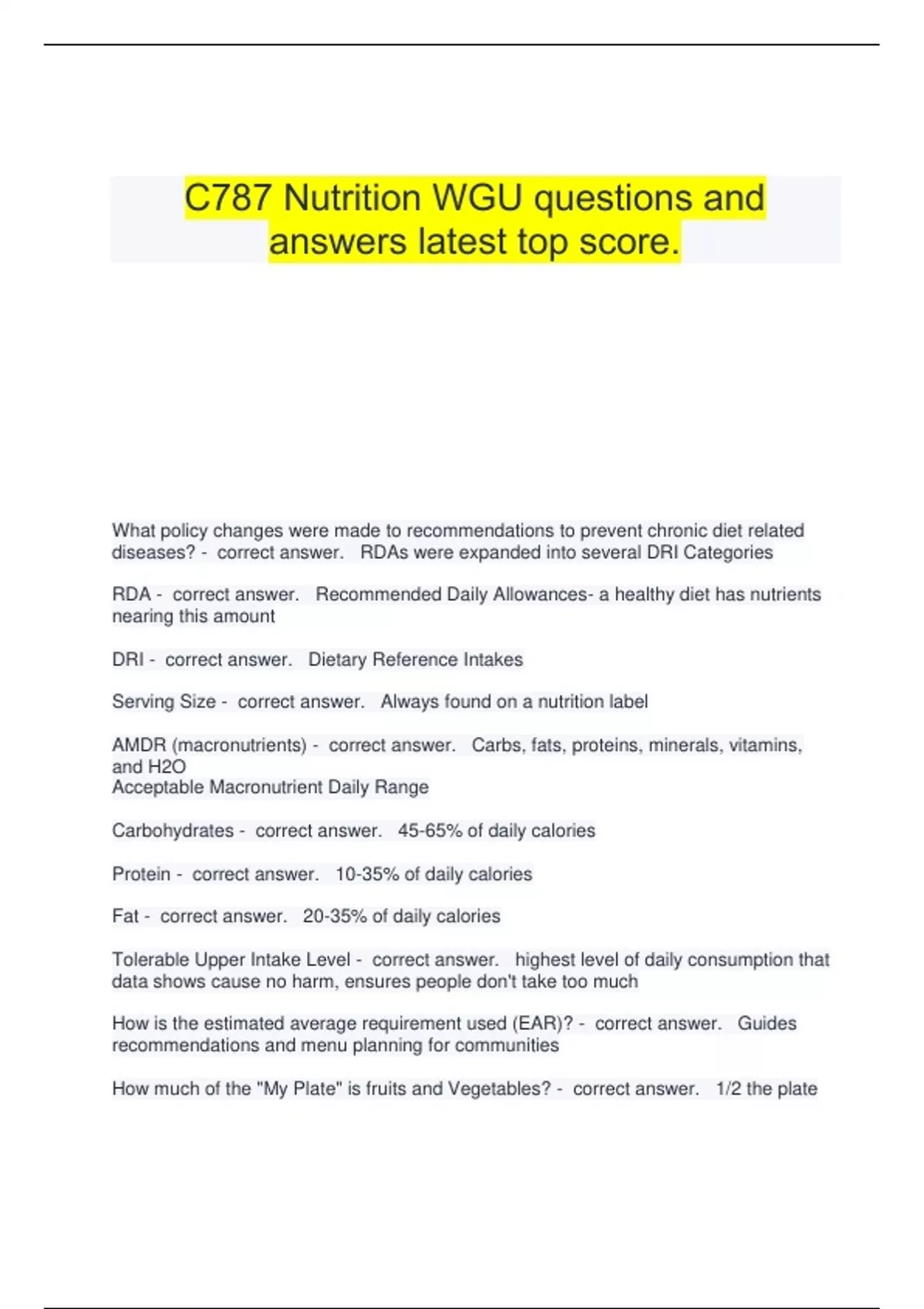 C787 Nutrition WGU questions and answers latest top score.

What policy changes were made to recommendations to prevent chronic diet related diseases? - correct answer. RDAs were expanded into several DRI Categories

RDA - correct answer. Recommended Daily Allowances- a healthy diet has nutrients nearing this amount

DRI - correct answer. Dietary Reference Intakes

Serving Size - correct answer. Always found on a nutrition label

AMDR (macronutrients) - correct answer. Carbs, fats, proteins, minerals, vitamins, and H2O
Acceptable Macronutrient Daily Range

Carbohydrates - correct answer. 45-65% of daily calories

Protein - correct answer. 10-35% of daily calories

Fat - correct answer. 20-35% of daily calories

Tolerable Upper Intake Level - correct answer. highest level of daily consumption that data shows cause no harm, ensures people don't take too much

How is the estimated average requirement used (EAR)? - correct answer. Guides recommendations and menu planning for communities

How much of the "My Plate" is fruits and Vegetables? - correct answer. 1/2 the plate